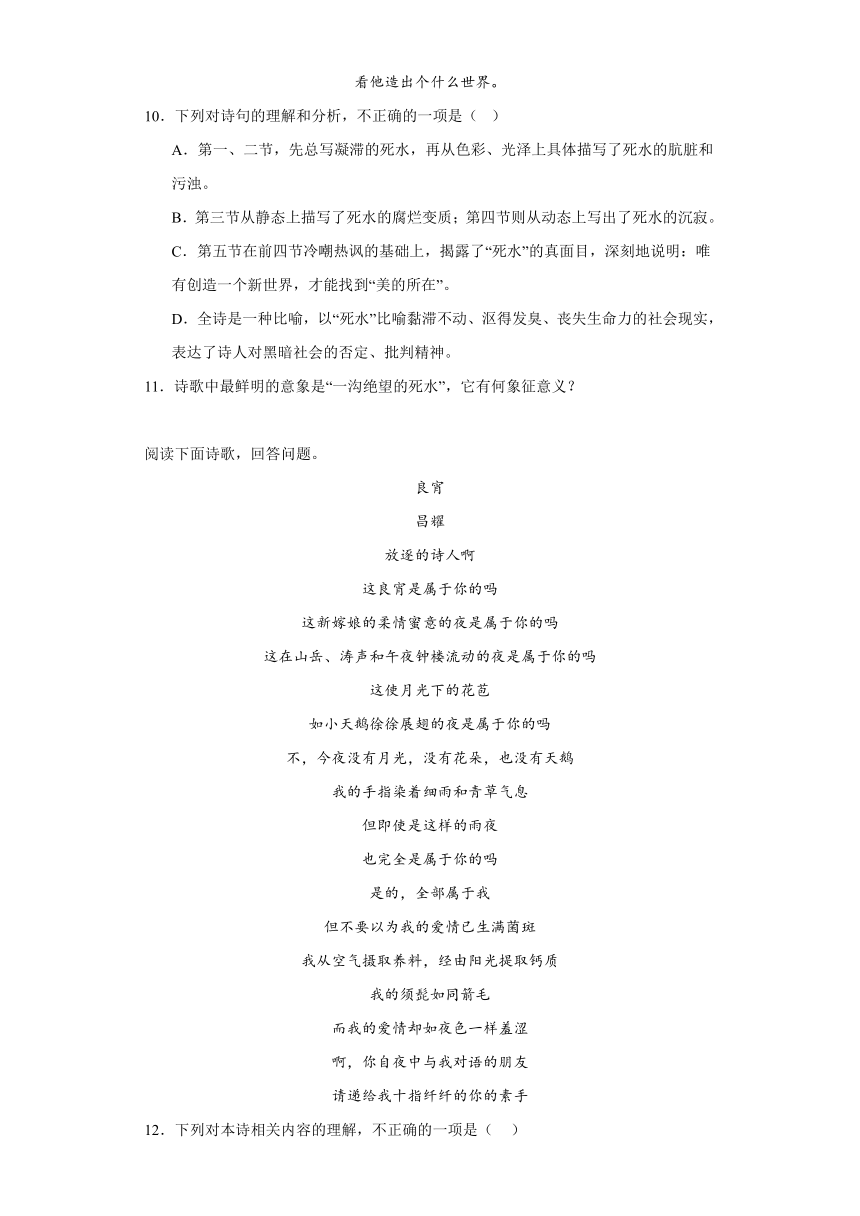 看他造出个什么世界。

10．下列对诗句的理解和分析，不正确的一项是（　）

A．第一、二节，先总写凝滞的死水，再从色彩、光泽上具体描写了死水的肮脏和污浊。

B．第三节从静态上描写了死水的腐烂变质；第四节则从动态上写出了死水的沉寂。

C．第五节在前四节冷嘲热讽的基础上，揭露了“死水”的真面目，深刻地说明：唯有创造一个新世界，才能找到“美的所在”。

D．全诗是一种比喻，以“死水”比喻黏滞不动、沤得发臭、丧失生命力的社会现实，表达了诗人对黑暗社会的否定、批判精神。

11．诗歌中最鲜明的意象是“一沟绝望的死水”，它有何象征意义？

阅读下面诗歌，回答问题。

良宵

昌耀

放逐的诗人啊

这良宵是属于你的吗

这新嫁娘的柔情蜜意的夜是属于你的吗

这在山岳、涛声和午夜钟楼流动的夜是属于你的吗

这使月光下的花苞

如小天鹅徐徐展翅的夜是属于你的吗

不，今夜没有月光，没有花朵，也没有天鹅

我的手指染着细雨和青草气息

但即使是这样的雨夜

也完全是属于你的吗

是的，全部属于我

但不要以为我的爱情已生满菌斑

我从空气摄取养料，经由阳光提取钙质

我的须髭如同箭毛

而我的爱情却如夜色一样羞涩

啊，你自夜中与我对语的朋友

请递给我十指纤纤的你的素手

12．下列对本诗相关内容的理解，不正确的一项是（　）